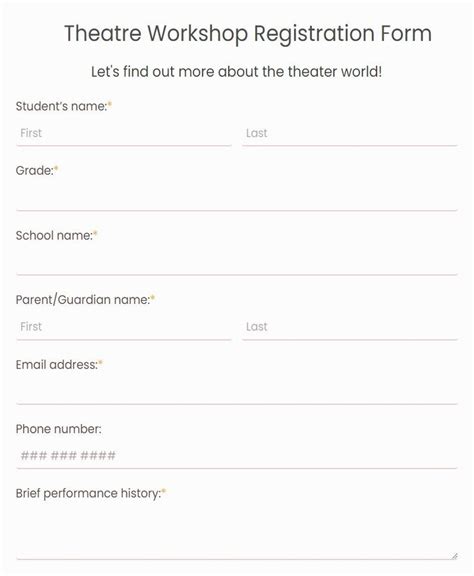 Theatre Workshop Registration Form

Let's find out more about the theater world!

Student's name:*

First

Last

Grade:*

School name:*

Parent/Guardian name:*

First

Last

Email address:*

Phone number:

### ### ####

Brief performance history:*